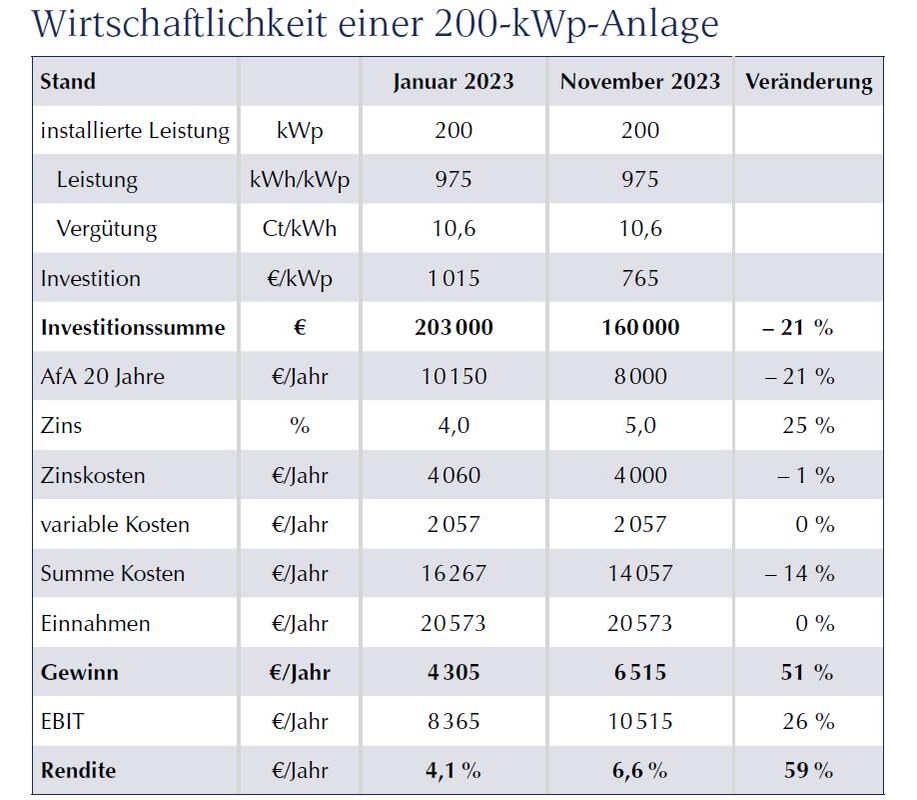 Wirtschaftlichkeit einer 200-kWp-Anlage

| Stand | | Januar 2023 | November 2023 | Veränderung |
|---|---|---|---|---|
| installierte Leistung | kWp | 200 | 200 | |
| Leistung | kWh/kWp | 975 | 975 | |
| Vergütung | Ct/kWh | 10,6 | 10,6 | |
| Investition | €/kWp | 1 015 | 765 | |
| Investitionssumme | € | 203 000 | 160 000 | – 21 % |
| AfA 20 Jahre | €/Jahr | 10 150 | 8 000 | – 21 % |
| Zins | % | 4,0 | 5,0 | 25 % |
| Zinskosten | €/Jahr | 4 060 | 4 000 | – 1 % |
| variable Kosten | €/Jahr | 2 057 | 2 057 | 0 % |
| Summe Kosten | €/Jahr | 16 267 | 14 057 | – 14 % |
| Einnahmen | €/Jahr | 20 573 | 20 573 | 0 % |
| Gewinn | €/Jahr | 4 305 | 6 515 | 51 % |
| EBIT | €/Jahr | 8 365 | 10 515 | 26 % |
| Rendite | €/Jahr | 4,1 % | 6,6 % | 59 % |